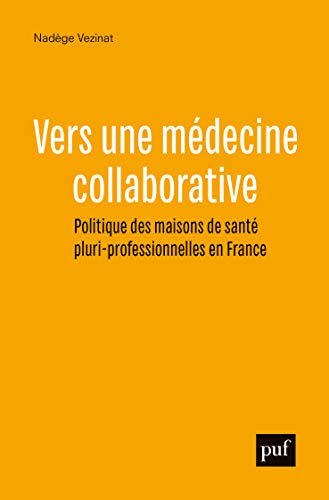 Nadège Vezinat

Vers une médecine collaborative

Politique des maisons de santé pluri-professionnelles en France

puf